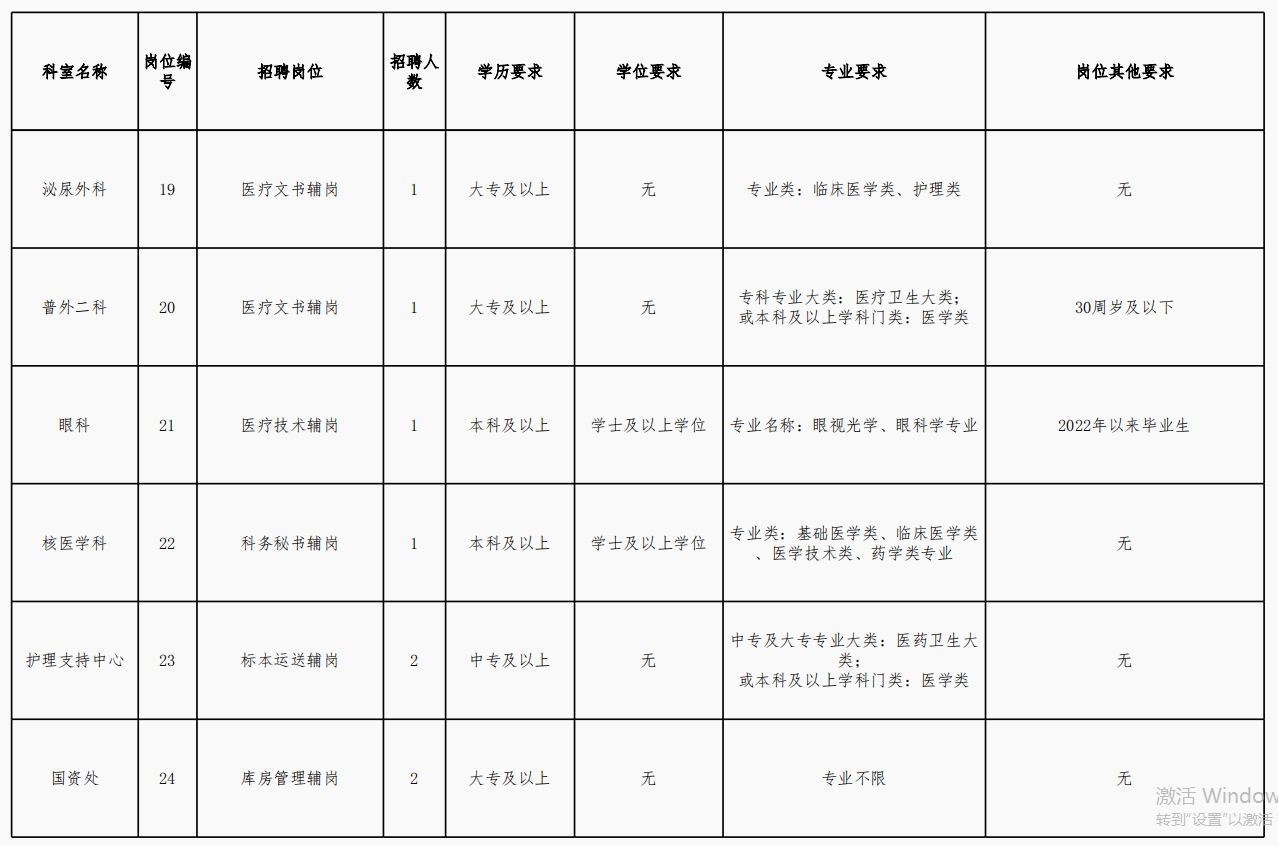 | 科室名称 | 岗位编号 | 招聘岗位 | 招聘人数 | 学历要求 | 学位要求 | 专业要求 | 岗位其他要求 |
|---|---|---|---|---|---|---|---|
| 泌尿外科 | 19 | 医疗文书辅岗 | 1 | 大专及以上 | 无 | 专业类：临床医学类、护理类 | 无 |
| 普外二科 | 20 | 医疗文书辅岗 | 1 | 大专及以上 | 无 | 专科专业大类：医疗卫生大类；或本科及以上学科门类：医学类 | 30周岁及以下 |
| 眼科 | 21 | 医疗技术辅岗 | 1 | 本科及以上 | 学士及以上学位 | 专业名称：眼视光学、眼科学专业 | 2022年以来毕业生 |
| 核医学科 | 22 | 科务秘书辅岗 | 1 | 本科及以上 | 学士及以上学位 | 专业类：基础医学类、临床医学类、医学技术类、药学类专业 | 无 |
| 护理支持中心 | 23 | 标本运送辅岗 | 2 | 中专及以上 | 无 | 中专及大专专业大类：医药卫生大类；或本科及以上学科门类：医学类 | 无 |
| 国资处 | 24 | 库房管理辅岗 | 2 | 大专及以上 | 无 | 专业不限 | 无 |

激活 Window
转到"设置"以激活